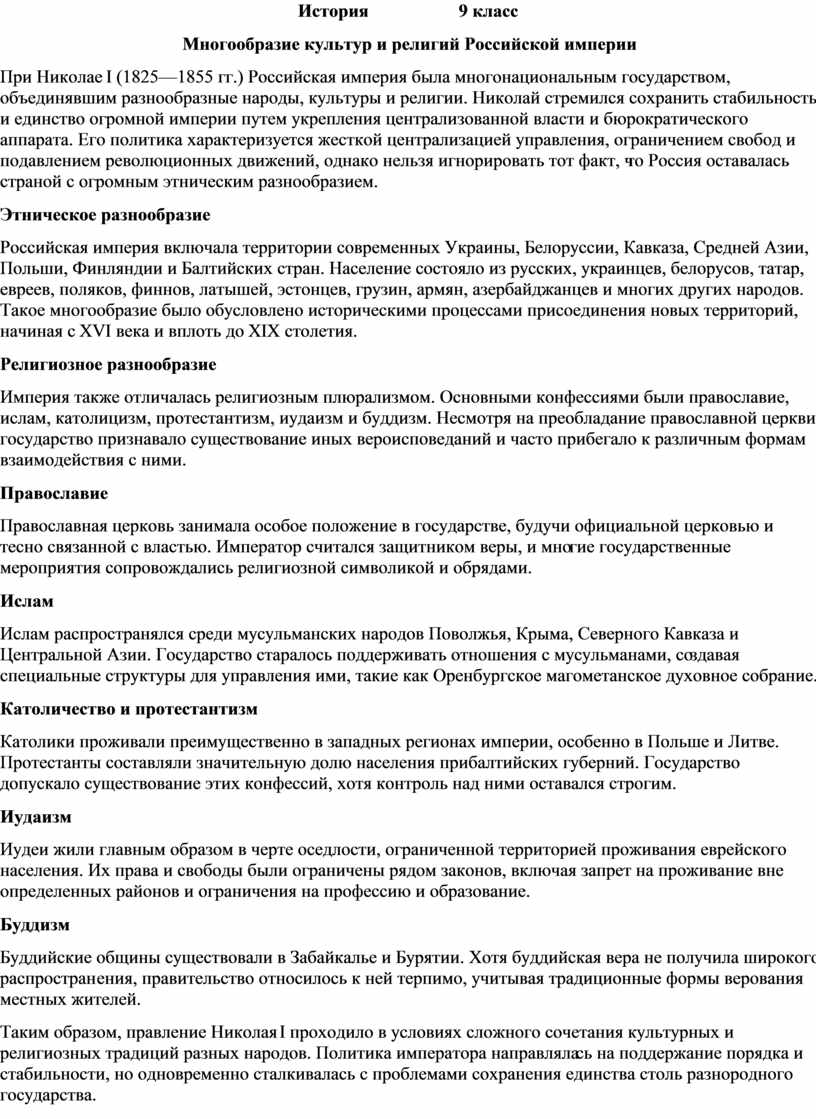 История 9 класс

Многообразие культур и религий Российской империи

При Николае I (1825—1855 гг.) Российская империя была многонациональным государством, объединявшим разнообразные народы, культуры и религии. Николай стремился сохранить стабильность и единство огромной империи путем укрепления централизованной власти и бюрократического аппарата. Его политика характеризуется жесткой централизацией управления, ограничением свобод и подавлением революционных движений, однако нельзя игнорировать тот факт, что Россия оставалась страной с огромным этническим разнообразием.

Этническое разнообразие

Российская империя включала территории современных Украины, Белоруссии, Кавказа, Средней Азии, Польши, Финляндии и Балтийских стран. Население состояло из русских, украинцев, белорусов, татар, евреев, поляков, финнов, латышей, эстонцев, грузин, армян, азербайджанцев и многих других народов. Такое многообразие было обусловлено историческими процессами присоединения новых территорий, начиная с XVI века и вплоть до XIX столетия.

Религиозное разнообразие

Империя также отличалась религиозным плюрализмом. Основными конфессиями были православие, ислам, католицизм, протестантизм, иудаизм и буддизм. Несмотря на преобладание православной церкви государство признавало существование иных вероисповеданий и часто прибегало к различным формам взаимодействия с ними.

Православие

Православная церковь занимала особое положение в государстве, будучи официальной церковью и тесно связанной с властью. Император считался защитником веры, и многие государственные мероприятия сопровождались религиозной символикой и обрядами.

Ислам

Ислам распространялся среди мусульманских народов Поволжья, Крыма, Северного Кавказа и Центральной Азии. Государство старалось поддерживать отношения с мусульманами, создавая специальные структуры для управления ими, такие как Оренбургское магометанское духовное собрание.

Католичество и протестантизм

Католики проживали преимущественно в западных регионах империи, особенно в Польше и Литве. Протестанты составляли значительную долю населения прибалтийских губерний. Государство допускало существование этих конфессий, хотя контроль над ними оставался строгим.

Иудаизм

Иудеи жили главным образом в черте оседлости, ограниченной территорией проживания еврейского населения. Их права и свободы были ограничены рядом законов, включая запрет на проживание вне определенных районов и ограничения на профессию и образование.

Буддизм

Буддийские общины существовали в Забайкалье и Бурятии. Хотя буддийская вера не получила широкого распространения, правительство относилось к ней терпимо, учитывая традиционные формы верования местных жителей.

Таким образом, правление Николая I проходило в условиях сложного сочетания культурных и религиозных традиций разных народов. Политика императора направлялась на поддержание порядка и стабильности, но одновременно сталкивалась с проблемами сохранения единства столь разнородного государства.